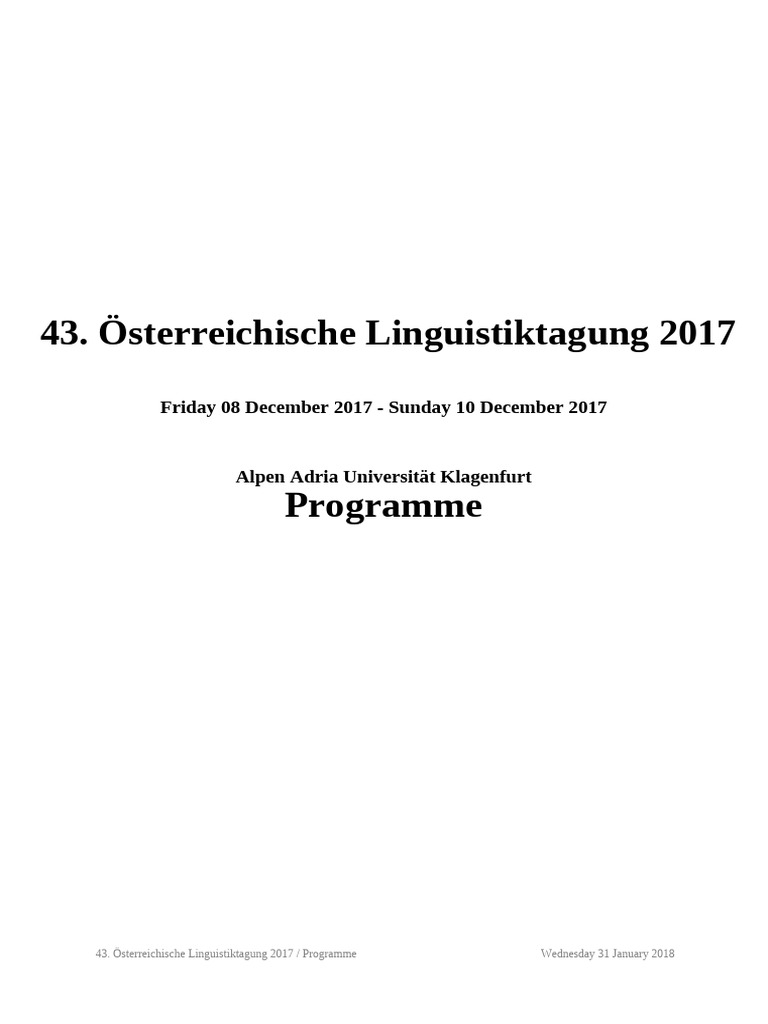 43. Österreichische Linguistiktagung 2017

Friday 08 December 2017 - Sunday 10 December 2017

Alpen Adria Universität Klagenfurt
Programme

43. Österreichische Linguistiktagung 2017 / Programme Wednesday 31 January 2018